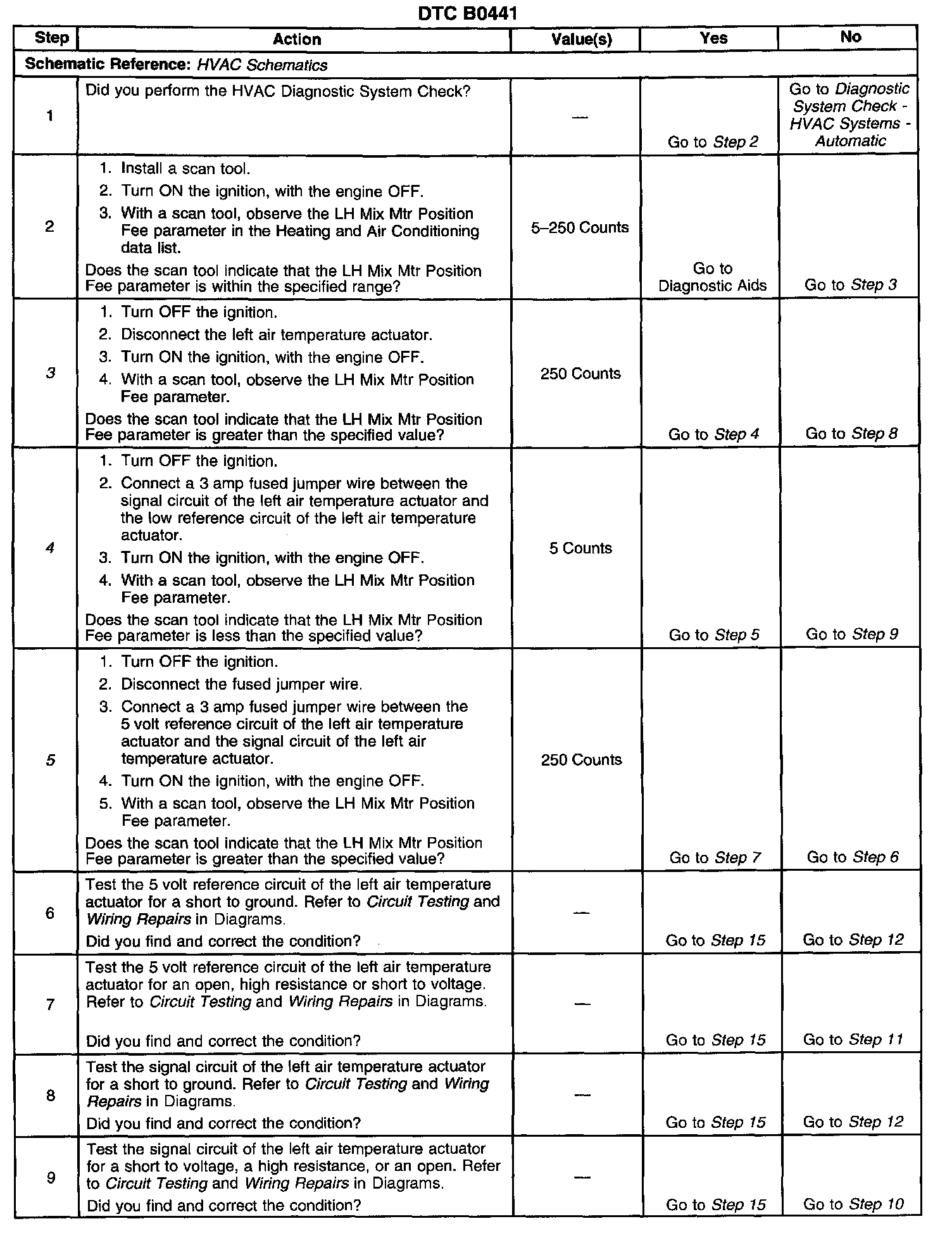 DTC B0441

| Step | Action | Value(s) | Yes | No |
|---|---|---|---|---|
| Schematic Reference: HVAC Schematics | | | | |
| 1 | Did you perform the HVAC Diagnostic System Check? | — | Go to Step 2 | Go to Diagnostic System Check - HVAC Systems - Automatic |
| 2 | 1. Install a scan tool. 2. Turn ON the ignition, with the engine OFF. 3. With a scan tool, observe the LH Mix Mtr Position Fee parameter in the Heating and Air Conditioning data list. Does the scan tool indicate that the LH Mix Mtr Position Fee parameter is within the specified range? | 5–250 Counts | Go to Diagnostic Aids | Go to Step 3 |
| 3 | 1. Turn OFF the ignition. 2. Disconnect the left air temperature actuator. 3. Turn ON the ignition, with the engine OFF. 4. With a scan tool, observe the LH Mix Mtr Position Fee parameter. Does the scan tool indicate that the LH Mix Mtr Position Fee parameter is greater than the specified value? | 250 Counts | Go to Step 4 | Go to Step 8 |
| 4 | 1. Turn OFF the ignition. 2. Connect a 3 amp fused jumper wire between the signal circuit of the left air temperature actuator and the low reference circuit of the left air temperature actuator. 3. Turn ON the ignition, with the engine OFF. 4. With a scan tool, observe the LH Mix Mtr Position Fee parameter. Does the scan tool indicate that the LH Mix Mtr Position Fee parameter is less than the specified value? | 5 Counts | Go to Step 5 | Go to Step 9 |
| 5 | 1. Turn OFF the ignition. 2. Disconnect the fused jumper wire. 3. Connect a 3 amp fused jumper wire between the 5 volt reference circuit of the left air temperature actuator and the signal circuit of the left air temperature actuator. 4. Turn ON the ignition, with the engine OFF. 5. With a scan tool, observe the LH Mix Mtr Position Fee parameter. Does the scan tool indicate that the LH Mix Mtr Position Fee parameter is greater than the specified value? | 250 Counts | Go to Step 7 | Go to Step 6 |
| 6 | Test the 5 volt reference circuit of the left air temperature actuator for a short to ground. Refer to Circuit Testing and Wiring Repairs in Diagrams. Did you find and correct the condition? | — | Go to Step 15 | Go to Step 12 |
| 7 | Test the 5 volt reference circuit of the left air temperature actuator for an open, high resistance or short to voltage. Refer to Circuit Testing and Wiring Repairs in Diagrams. Did you find and correct the condition? | — | Go to Step 15 | Go to Step 11 |
| 8 | Test the signal circuit of the left air temperature actuator for a short to ground. Refer to Circuit Testing and Wiring Repairs in Diagrams. Did you find and correct the condition? | — | Go to Step 15 | Go to Step 12 |
| 9 | Test the signal circuit of the left air temperature actuator for a short to voltage, a high resistance, or an open. Refer to Circuit Testing and Wiring Repairs in Diagrams. Did you find and correct the condition? | — | Go to Step 15 | Go to Step 10 |